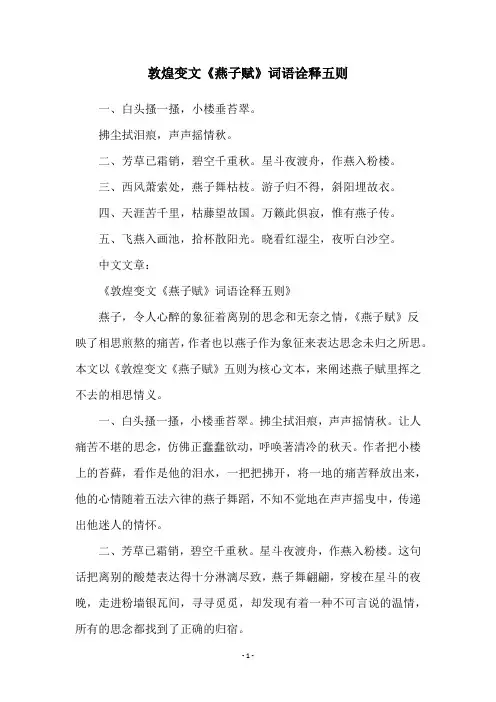 敦煌变文《燕子赋》词语诠释五则

一、白头搔一搔，小楼垂苔翠。

拂尘拭泪痕，声声摇情秋。

二、芳草已霜销，碧空千重秋。星斗夜渡舟，作燕入粉楼。

三、西风萧索处，燕子舞枯枝。游子归不得，斜阳埋故衣。

四、天涯苦千里，枯藤望故国。万籁此俱寂，惟有燕子传。

五、飞燕入画池，拾杯散阳光。晓看红湿尘，夜听白沙空。

中文文章：

《敦煌变文《燕子赋》词语诠释五则》

燕子，令人心醉的象征着离别的思念和无奈之情，《燕子赋》反映了相思煎熬的痛苦，作者也以燕子作为象征来表达思念未归之所思。本文以《敦煌变文《燕子赋》五则为核心文本，来阐述燕子赋里挥之不去的相思情义。

一、白头搔一搔，小楼垂苔翠。拂尘拭泪痕，声声摇情秋。让人痛苦不堪的思念，仿佛正蠢蠢欲动，呼唤著清冷的秋天。作者把小楼上的苔藓，看作是他的泪水，一把把拂开，将一地的痛苦释放出来，他的心情随着五法六律的燕子舞蹈，不知不觉地在声声摇曳中，传递出他迷人的情怀。

二、芳草已霜销，碧空千重秋。星斗夜渡舟，作燕入粉楼。这句话把离别的酸楚表达得十分淋漓尽致，燕子舞翩翩，穿梭在星斗的夜晚，走进粉墙银瓦间，寻寻觅觅，却发现有着一种不可言说的温情，所有的思念都找到了正确的归宿。

- 1 -